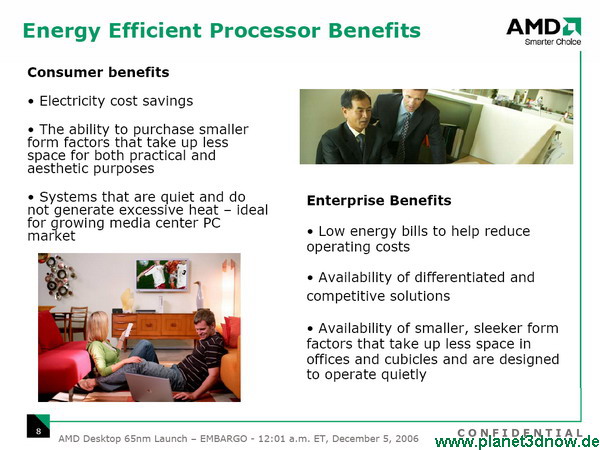 Energy Efficient Processor Benefits

AMD
Smarter Choice

Consumer benefits

• Electricity cost savings

• The ability to purchase smaller form factors that take up less space for both practical and aesthetic purposes

• Systems that are quiet and do not generate excessive heat – ideal for growing media center PC market

Enterprise Benefits

• Low energy bills to help reduce operating costs

• Availability of differentiated and competitive solutions

• Availability of smaller, sleeker form factors that take up less space in offices and cubicles and are designed to operate quietly

8

AMD Desktop 65nm Launch – EMBARGO - 12:01 a.m. ET, December 5, 2006

CONFIDENTIAL

www.planet3dnow.de